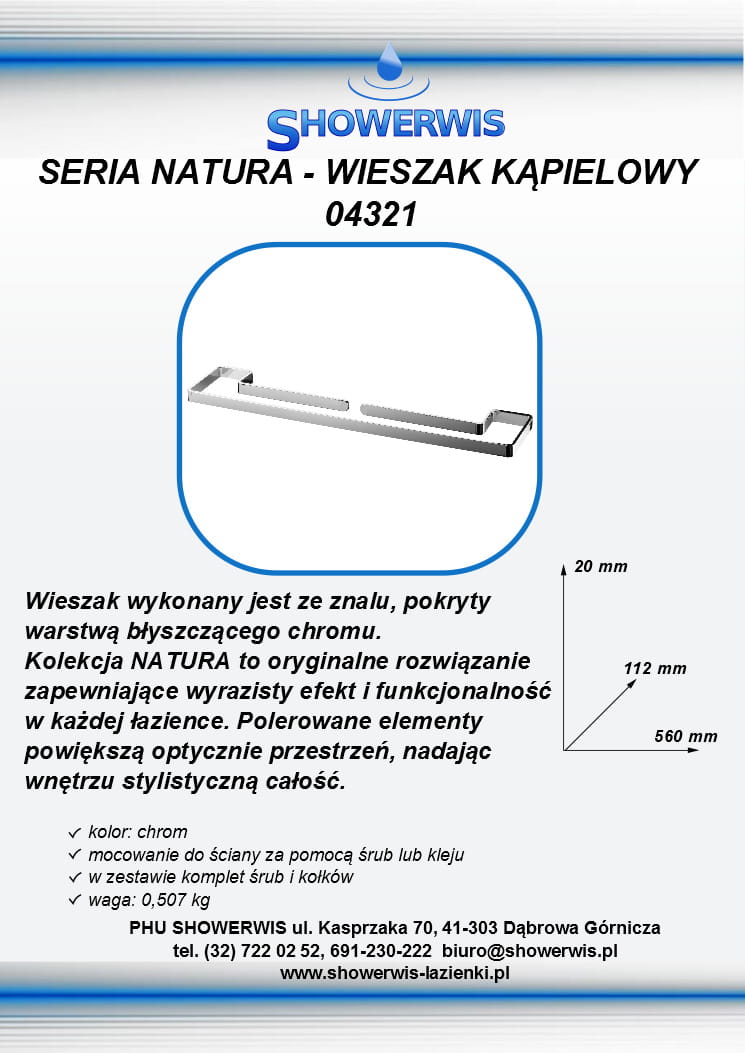 SHOWERWIS

SERIA NATURA - WIESZAK KĄPIELOWY
04321

20 mm
112 mm
560 mm

Wieszak wykonany jest ze znalu, pokryty warstwą błyszczącego chromu.
Kolekcja NATURA to oryginalne rozwiązanie zapewniające wyrazisty efekt i funkcjonalność w każdej łazience. Polerowane elementy powiększą optycznie przestrzeń, nadając wnętrzu stylistyczną całość.

✓ kolor: chrom
✓ mocowanie do ściany za pomocą śrub lub kleju
✓ w zestawie komplet śrub i kołków
✓ waga: 0,507 kg

PHU SHOWERWIS ul. Kasprzaka 70, 41-303 Dąbrowa Górnicza
tel. (32) 722 02 52, 691-230-222 biuro@showerwis.pl
www.showerwis-lazienki.pl